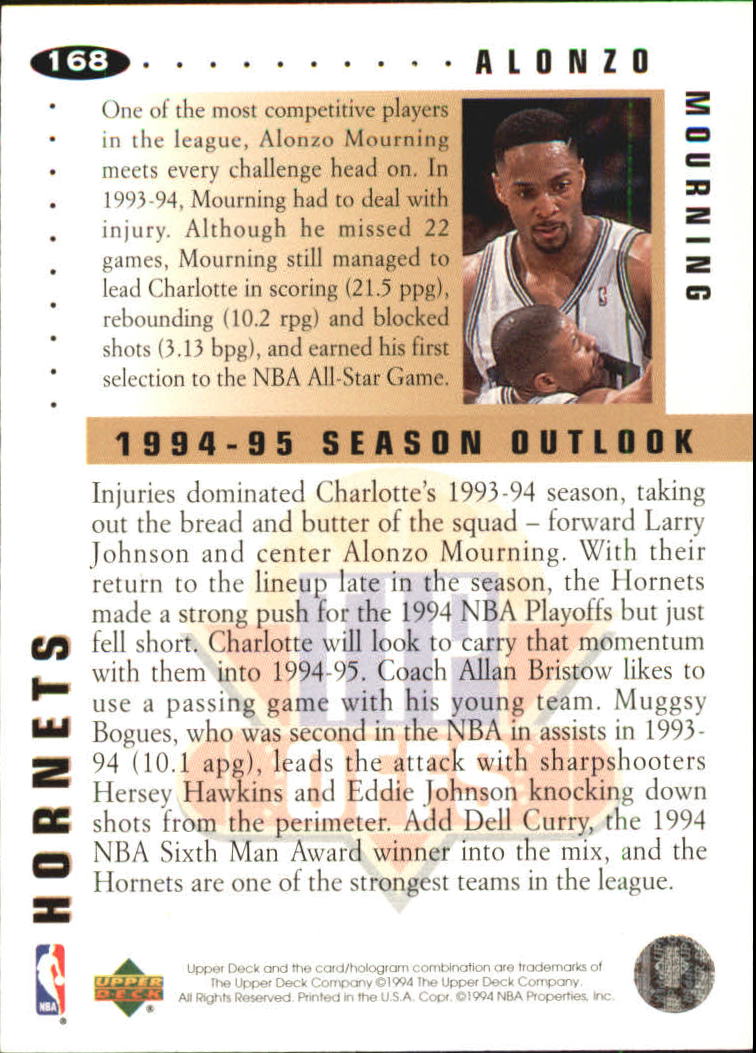 168 ALONZO

MOURNING

One of the most competitive players in the league, Alonzo Mourning meets every challenge head on. In 1993-94, Mourning had to deal with injury. Although he missed 22 games, Mourning still managed to lead Charlotte in scoring (21.5 ppg), rebounding (10.2 rpg) and blocked shots (3.13 bpg), and earned his first selection to the NBA All-Star Game.

1994-95 SEASON OUTLOOK

Injuries dominated Charlotte's 1993-94 season, taking out the bread and butter of the squad – forward Larry Johnson and center Alonzo Mourning. With their return to the lineup late in the season, the Hornets made a strong push for the 1994 NBA Playoffs but just fell short. Charlotte will look to carry that momentum with them into 1994-95. Coach Allan Bristow likes to use a passing game with his young team. Muggsy Bogues, who was second in the NBA in assists in 1993-94 (10.1 apg), leads the attack with sharpshooters Hersey Hawkins and Eddie Johnson knocking down shots from the perimeter. Add Dell Curry, the 1994 NBA Sixth Man Award winner into the mix, and the Hornets are one of the strongest teams in the league.

HORNETS

NBA

UPPER DECK

Upper Deck and the card/hologram combination are trademarks of The Upper Deck Company ©1994 The Upper Deck Company. All Rights Reserved. Printed in the U.S.A. Copr. ©1994 NBA Properties, Inc.